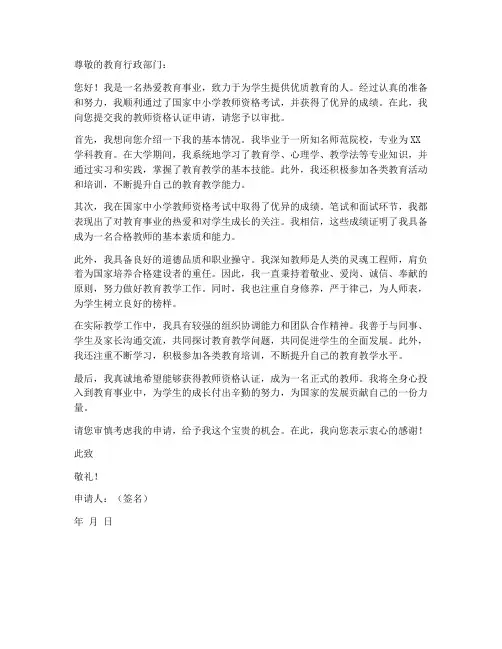 尊敬的教育行政部门：

您好！我是一名热爱教育事业，致力于为学生提供优质教育的人。经过认真的准备和努力，我顺利通过了国家中小学教师资格考试，并获得了优异的成绩。在此，我向您提交我的教师资格认证申请，请您予以审批。

首先，我想向您介绍一下我的基本情况。我毕业于一所知名师范院校，专业为XX学科教育。在大学期间，我系统地学习了教育学、心理学、教学法等专业知识，并通过实习和实践，掌握了教育教学的基本技能。此外，我还积极参加各类教育活动和培训，不断提升自己的教育教学能力。

其次，我在国家中小学教师资格考试中取得了优异的成绩。笔试和面试环节，我都表现出了对教育事业的热爱和对学生成长的关注。我相信，这些成绩证明了我具备成为一名合格教师的基本素质和能力。

此外，我具备良好的道德品质和职业操守。我深知教师是人类的灵魂工程师，肩负着为国家培养合格建设者的重任。因此，我一直秉持着敬业、爱岗、诚信、奉献的原则，努力做好教育教学工作。同时，我也注重自身修养，严于律己，为人师表，为学生树立良好的榜样。

在实际教学工作中，我具有较强的组织协调能力和团队合作精神。我善于与同事、学生及家长沟通交流，共同探讨教育教学问题，共同促进学生的全面发展。此外，我还注重不断学习，积极参加各类教育培训，不断提升自己的教育教学水平。

最后，我真诚地希望能够获得教师资格认证，成为一名正式的教师。我将全身心投入到教育事业中，为学生的成长付出辛勤的努力，为国家的发展贡献自己的一份力量。

请您审慎考虑我的申请，给予我这个宝贵的机会。在此，我向您表示衷心的感谢！

此致

敬礼！

申请人：（签名）

年 月 日